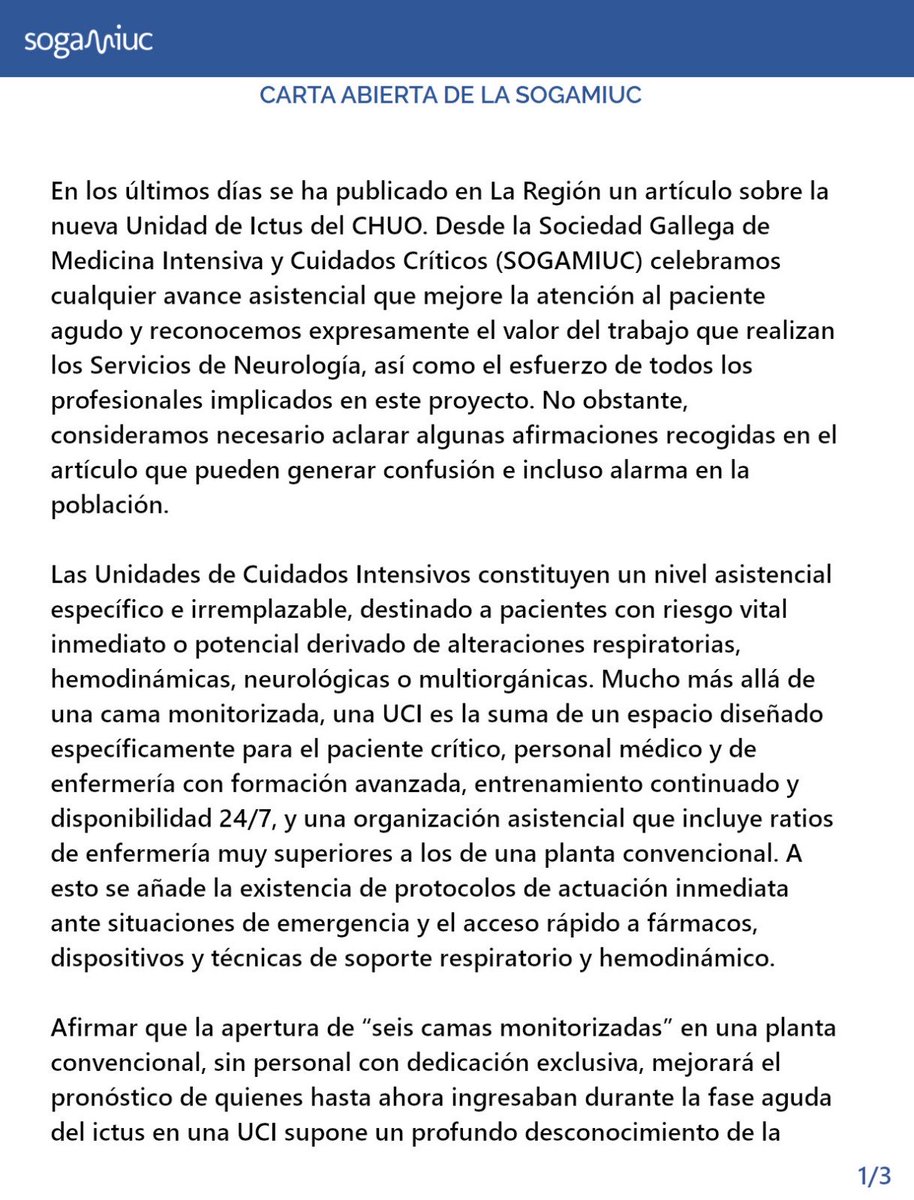 sogamiuc

CARTA ABIERTA DE LA SOGAMIUC

En los últimos días se ha publicado en La Región un artículo sobre la nueva Unidad de Ictus del CHUO. Desde la Sociedad Gallega de Medicina Intensiva y Cuidados Críticos (SOGAMIUC) celebramos cualquier avance asistencial que mejore la atención al paciente agudo y reconocemos expresamente el valor del trabajo que realizan los Servicios de Neurología, así como el esfuerzo de todos los profesionales implicados en este proyecto. No obstante, consideramos necesario aclarar algunas afirmaciones recogidas en el artículo que pueden generar confusión e incluso alarma en la población.

Las Unidades de Cuidados Intensivos constituyen un nivel asistencial específico e irremplazable, destinado a pacientes con riesgo vital inmediato o potencial derivado de alteraciones respiratorias, hemodinámicas, neurológicas o multiorgánicas. Mucho más allá de una cama monitorizada, una UCI es la suma de un espacio diseñado específicamente para el paciente crítico, personal médico y de enfermería con formación avanzada, entrenamiento continuado y disponibilidad 24/7, y una organización asistencial que incluye ratios de enfermería muy superiores a los de una planta convencional. A esto se añade la existencia de protocolos de actuación inmediata ante situaciones de emergencia y el acceso rápido a fármacos, dispositivos y técnicas de soporte respiratorio y hemodinámico.

Afirmar que la apertura de “seis camas monitorizadas” en una planta convencional, sin personal con dedicación exclusiva, mejorará el pronóstico de quienes hasta ahora ingresaban durante la fase aguda del ictus en una UCI supone un profundo desconocimiento de la

1/3